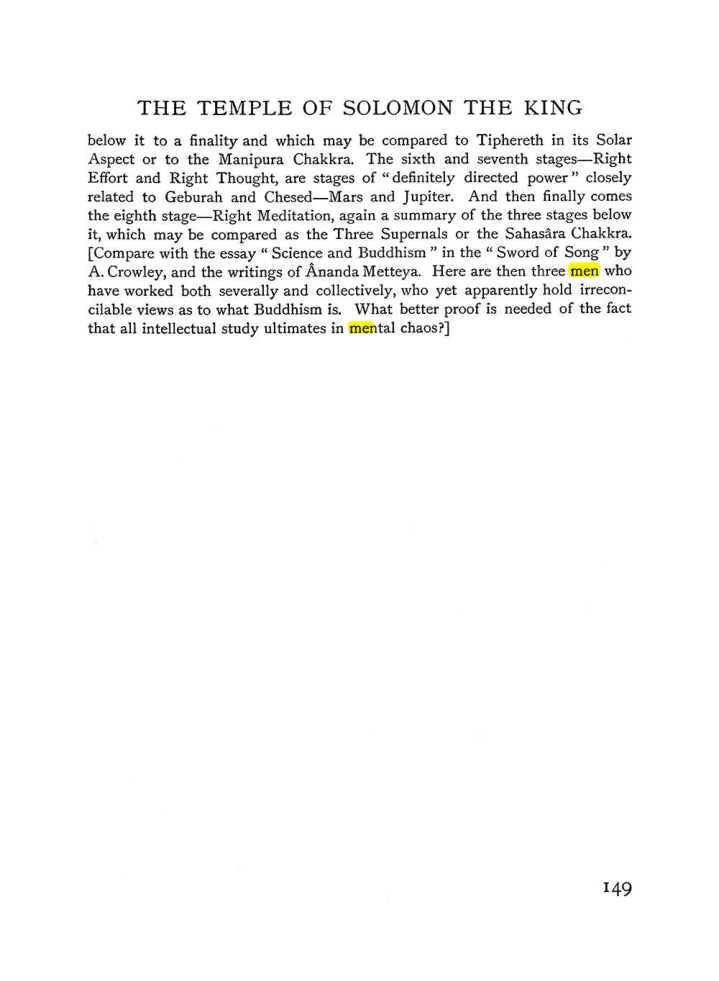 THE TEMPLE OF SOLOMON THE KING

below it to a finality and which may be compared to Tiphereth in its Solar Aspect or to the Manipura Chakkra. The sixth and seventh stages—Right Effort and Right Thought, are stages of "definitely directed power" closely related to Geburah and Chesed—Mars and Jupiter. And then finally comes the eighth stage—Right Meditation, again a summary of the three stages below it, which may be compared as the Three Supernals or the Sahasâra Chakkra. [Compare with the essay "Science and Buddhism" in the "Sword of Song" by A. Crowley, and the writings of Ânanda Metteya. Here are then three men who have worked both severally and collectively, who yet apparently hold irreconcilable views as to what Buddhism is. What better proof is needed of the fact that all intellectual study ultimates in mental chaos?]

149